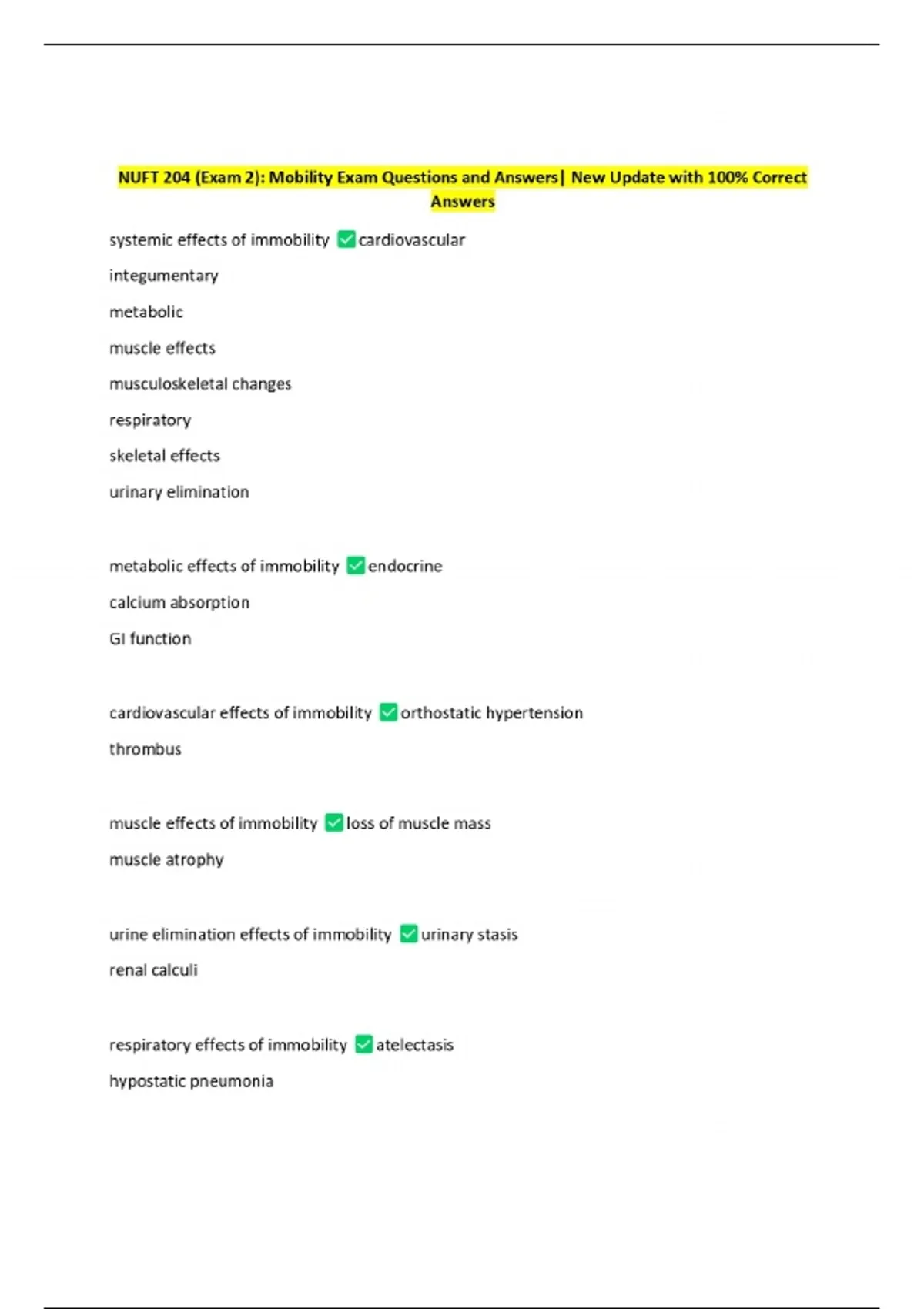 NUFT 204 (Exam 2): Mobility Exam Questions and Answers| New Update with 100% Correct Answers

systemic effects of immobility ☑ cardiovascular

integumentary

metabolic

muscle effects

musculoskeletal changes

respiratory

skeletal effects

urinary elimination

metabolic effects of immobility ☑ endocrine

calcium absorption

GI function

cardiovascular effects of immobility ☑ orthostatic hypertension

thrombus

muscle effects of immobility ☑ loss of muscle mass

muscle atrophy

urine elimination effects of immobility ☑ urinary stasis

renal calculi

respiratory effects of immobility ☑ atelectasis

hypostatic pneumonia